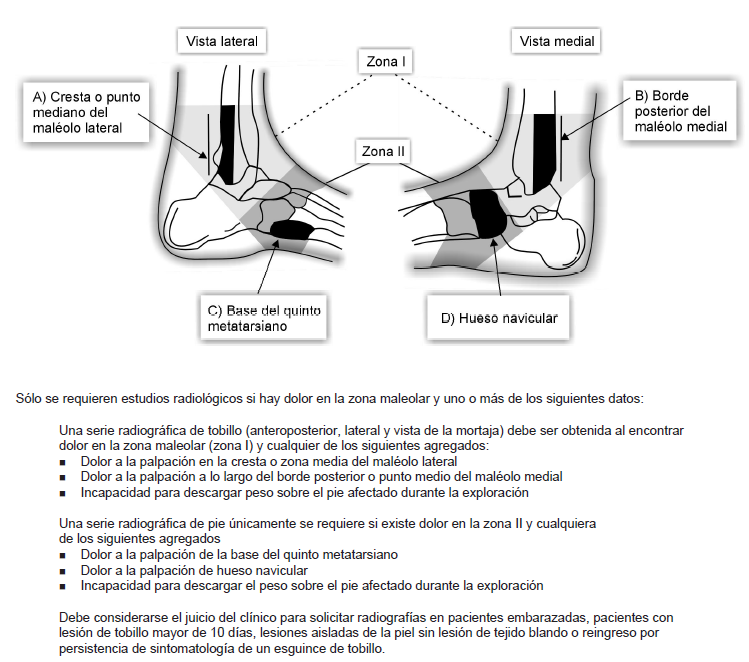 Vista lateral

Zona I

Vista medial

A) Cresta o punto mediano del maléolo lateral

B) Borde posterior del maléolo medial

Zona II

C) Base del quinto metatarsiano

D) Hueso navicular

Sólo se requieren estudios radiológicos si hay dolor en la zona maleolar y uno o más de los siguientes datos:

Una serie radiográfica de tobillo (anteroposterior, lateral y vista de la mortaja) debe ser obtenida al encontrar dolor en la zona maleolar (zona I) y cualquier de los siguientes agregados:
▪ Dolor a la palpación en la cresta o zona media del maléolo lateral
▪ Dolor a la palpación a lo largo del borde posterior o punto medio del maléolo medial
▪ Incapacidad para descargar peso sobre el pie afectado durante la exploración

Una serie radiográfica de pie únicamente se requiere si existe dolor en la zona II y cualquiera de los siguientes agregados
▪ Dolor a la palpación de la base del quinto metatarsiano
▪ Dolor a la palpación de hueso navicular
▪ Incapacidad para descargar el peso sobre el pie afectado durante la exploración

Debe considerarse el juicio del clínico para solicitar radiografías en pacientes embarazadas, pacientes con lesión de tobillo mayor de 10 días, lesiones aisladas de la piel sin lesión de tejido blando o reingreso por persistencia de sintomatología de un esguince de tobillo.